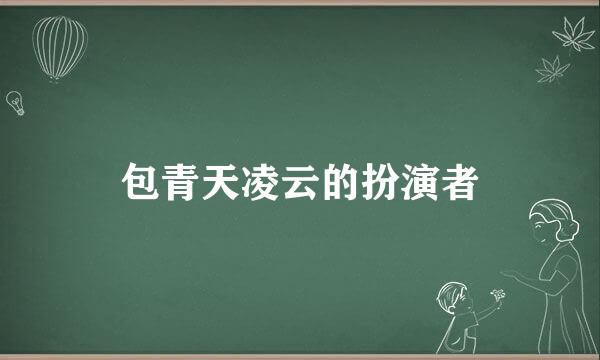 包青天凌云的扮演者